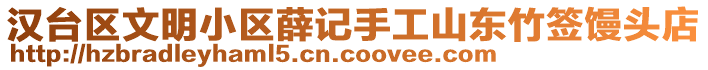 汉台区文明小区薛记手工山东竹签馒头店
http://hzbradleyhaml5.cn.coovee.com